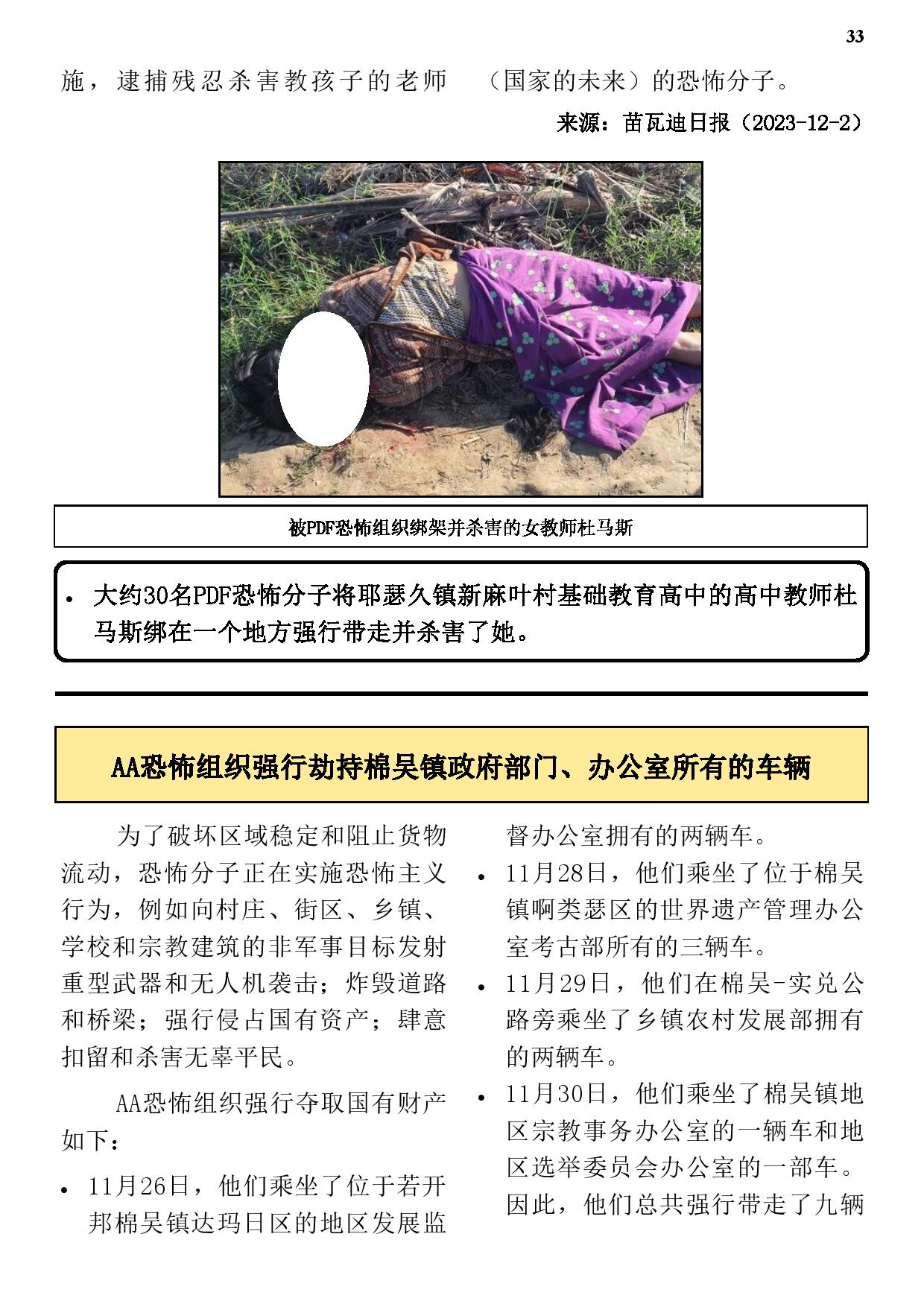 33

施，逮捕残忍杀害教孩子的老师 （国家的未来）的恐怖分子。

来源：苗瓦迪日报（2023-12-2）

被PDF恐怖组织绑架并杀害的女教师杜马斯

• 大约30名PDF恐怖分子将耶瑟久镇新麻叶村基础教育高中的高中教师杜马斯绑在一个地方强行带走并杀害了她。

AA恐怖组织强行劫持棉吴镇政府部门、办公室所有的车辆

为了破坏区域稳定和阻止货物流动，恐怖分子正在实施恐怖主义行为，例如向村庄、街区、乡镇、学校和宗教建筑的非军事目标发射重型武器和无人机袭击；炸毁道路和桥梁；强行侵占国有资产；肆意扣留和杀害无辜平民。

AA恐怖组织强行夺取国有财产如下：

• 11月26日，他们乘坐了位于若开邦棉吴镇达玛日区的地区发展监督办公室拥有的两辆车。

• 11月28日，他们乘坐了位于棉吴镇啊类瑟区的世界遗产管理办公室考古部所有的三辆车。

• 11月29日，他们在棉吴-实兑公路旁乘坐了乡镇农村发展部拥有的两辆车。

• 11月30日，他们乘坐了棉吴镇地区宗教事务办公室的一辆车和地区选举委员会办公室的一部车。因此，他们总共强行带走了九辆